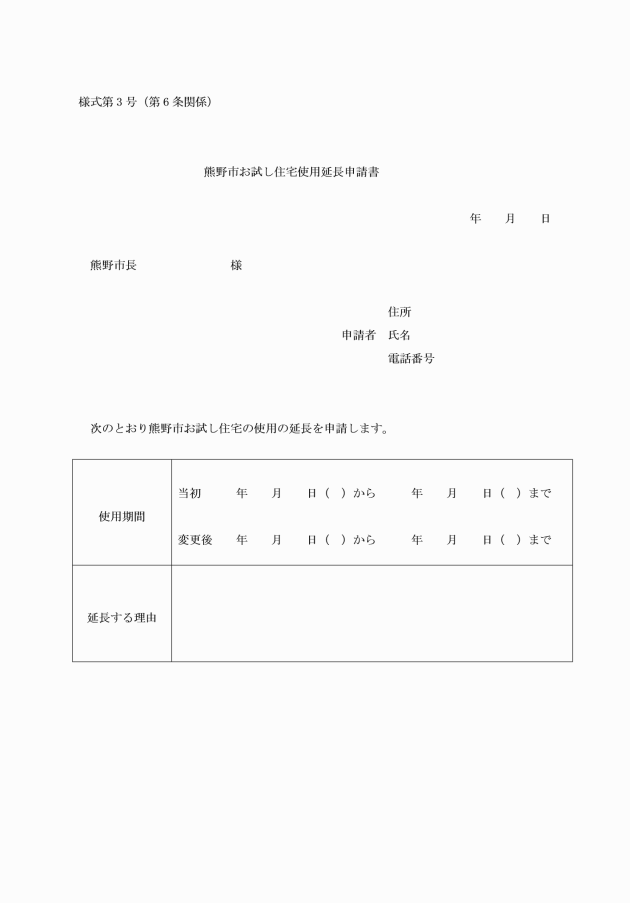 様式第３号（第６条関係）

熊野市お試し住宅使用延長申請書

年　　月　　日

熊野市長　　　　　　　　様

住所
申請者　氏名
電話番号

次のとおり熊野市お試し住宅の使用の延長を申請します。

| 使用期間 | 当初　　年　　月　　日（　）から　　年　　月　　日（　）まで<br>変更後　　年　　月　　日（　）から　　年　　月　　日（　）まで |
|---|---|
| 延長する理由 | |